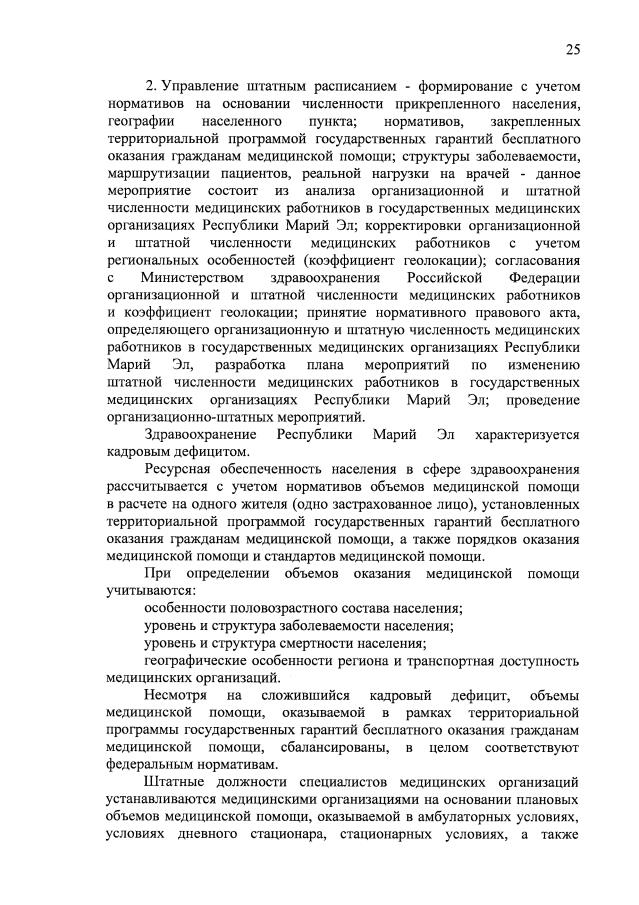 25

2. Управление штатным расписанием - формирование с учетом нормативов на основании численности прикрепленного населения, географии населенного пункта; нормативов, закрепленных территориальной программой государственных гарантий бесплатного оказания гражданам медицинской помощи; структуры заболеваемости, маршрутизации пациентов, реальной нагрузки на врачей - данное мероприятие состоит из анализа организационной и штатной численности медицинских работников в государственных медицинских организациях Республики Марий Эл; корректировки организационной и штатной численности медицинских работников с учетом региональных особенностей (коэффициент геолокации); согласования с Министерством здравоохранения Российской Федерации организационной и штатной численности медицинских работников и коэффициент геолокации; принятие нормативного правового акта, определяющего организационную и штатную численность медицинских работников в государственных медицинских организациях Республики Марий Эл, разработка плана мероприятий по изменению штатной численности медицинских работников в государственных медицинских организациях Республики Марий Эл; проведение организационно-штатных мероприятий.

Здравоохранение Республики Марий Эл характеризуется кадровым дефицитом.

Ресурсная обеспеченность населения в сфере здравоохранения рассчитывается с учетом нормативов объемов медицинской помощи в расчете на одного жителя (одно застрахованное лицо), установленных территориальной программой государственных гарантий бесплатного оказания гражданам медицинской помощи, а также порядков оказания медицинской помощи и стандартов медицинской помощи.

При определении объемов оказания медицинской помощи учитываются:

особенности половозрастного состава населения;

уровень и структура заболеваемости населения;

уровень и структура смертности населения;

географические особенности региона и транспортная доступность медицинских организаций.

Несмотря на сложившийся кадровый дефицит, объемы медицинской помощи, оказываемой в рамках территориальной программы государственных гарантий бесплатного оказания гражданам медицинской помощи, сбалансированы, в целом соответствуют федеральным нормативам.

Штатные должности специалистов медицинских организаций устанавливаются медицинскими организациями на основании плановых объемов медицинской помощи, оказываемой в амбулаторных условиях, условиях дневного стационара, стационарных условиях, а также